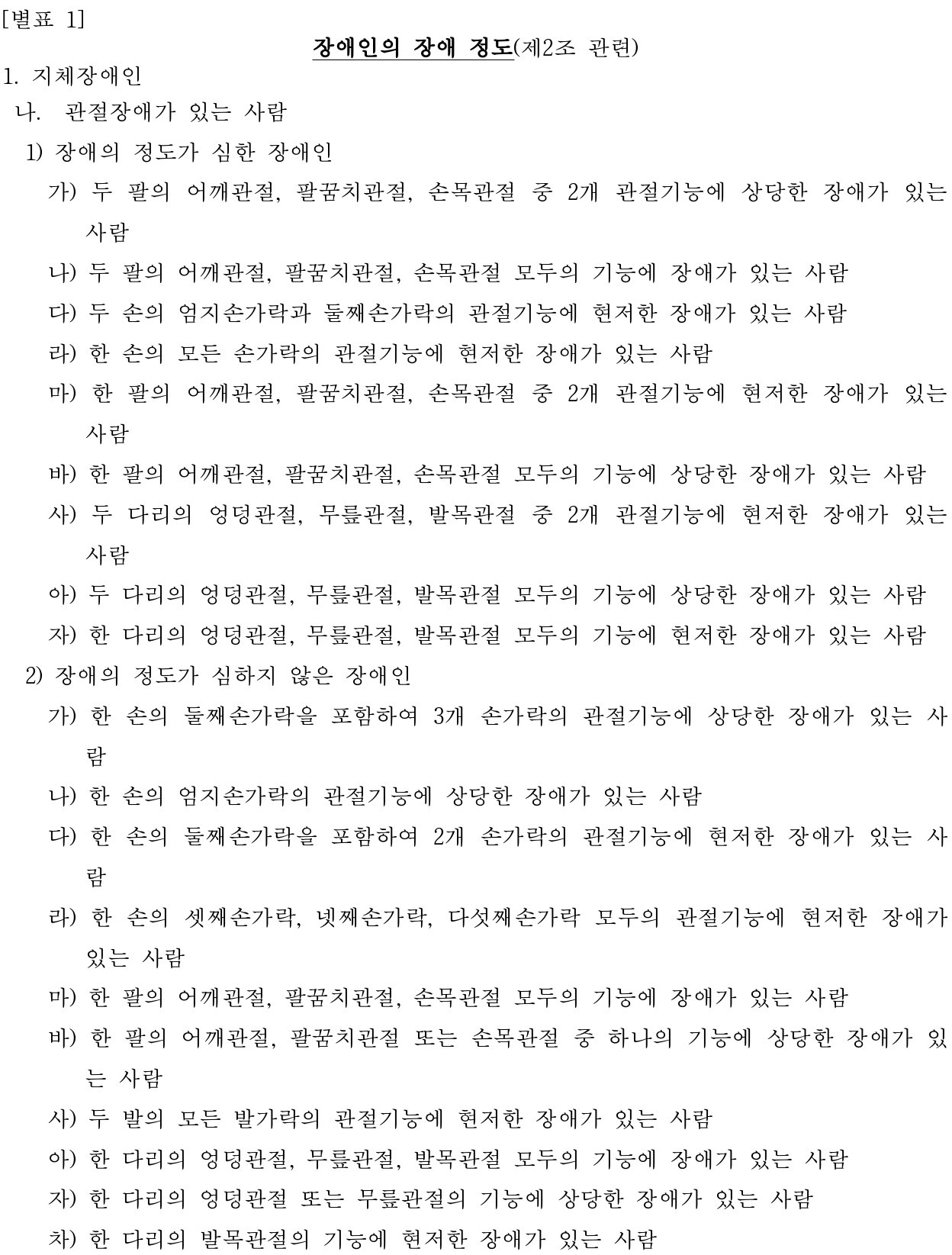 [별표 1]

장애인의 장애 정도(제2조 관련)

1. 지체장애인

나. 관절장애가 있는 사람

1) 장애의 정도가 심한 장애인

가) 두 팔의 어깨관절, 팔꿈치관절, 손목관절 중 2개 관절기능에 상당한 장애가 있는 사람

나) 두 팔의 어깨관절, 팔꿈치관절, 손목관절 모두의 기능에 장애가 있는 사람

다) 두 손의 엄지손가락과 둘째손가락의 관절기능에 현저한 장애가 있는 사람

라) 한 손의 모든 손가락의 관절기능에 현저한 장애가 있는 사람

마) 한 팔의 어깨관절, 팔꿈치관절, 손목관절 중 2개 관절기능에 현저한 장애가 있는 사람

바) 한 팔의 어깨관절, 팔꿈치관절, 손목관절 모두의 기능에 상당한 장애가 있는 사람

사) 두 다리의 엉덩관절, 무릎관절, 발목관절 중 2개 관절기능에 현저한 장애가 있는 사람

아) 두 다리의 엉덩관절, 무릎관절, 발목관절 모두의 기능에 상당한 장애가 있는 사람

자) 한 다리의 엉덩관절, 무릎관절, 발목관절 모두의 기능에 현저한 장애가 있는 사람

2) 장애의 정도가 심하지 않은 장애인

가) 한 손의 둘째손가락을 포함하여 3개 손가락의 관절기능에 상당한 장애가 있는 사람

나) 한 손의 엄지손가락의 관절기능에 상당한 장애가 있는 사람

다) 한 손의 둘째손가락을 포함하여 2개 손가락의 관절기능에 현저한 장애가 있는 사람

라) 한 손의 셋째손가락, 넷째손가락, 다섯째손가락 모두의 관절기능에 현저한 장애가 있는 사람

마) 한 팔의 어깨관절, 팔꿈치관절, 손목관절 모두의 기능에 장애가 있는 사람

바) 한 팔의 어깨관절, 팔꿈치관절 또는 손목관절 중 하나의 기능에 상당한 장애가 있는 사람

사) 두 발의 모든 발가락의 관절기능에 현저한 장애가 있는 사람

아) 한 다리의 엉덩관절, 무릎관절, 발목관절 모두의 기능에 장애가 있는 사람

자) 한 다리의 엉덩관절 또는 무릎관절의 기능에 상당한 장애가 있는 사람

차) 한 다리의 발목관절의 기능에 현저한 장애가 있는 사람